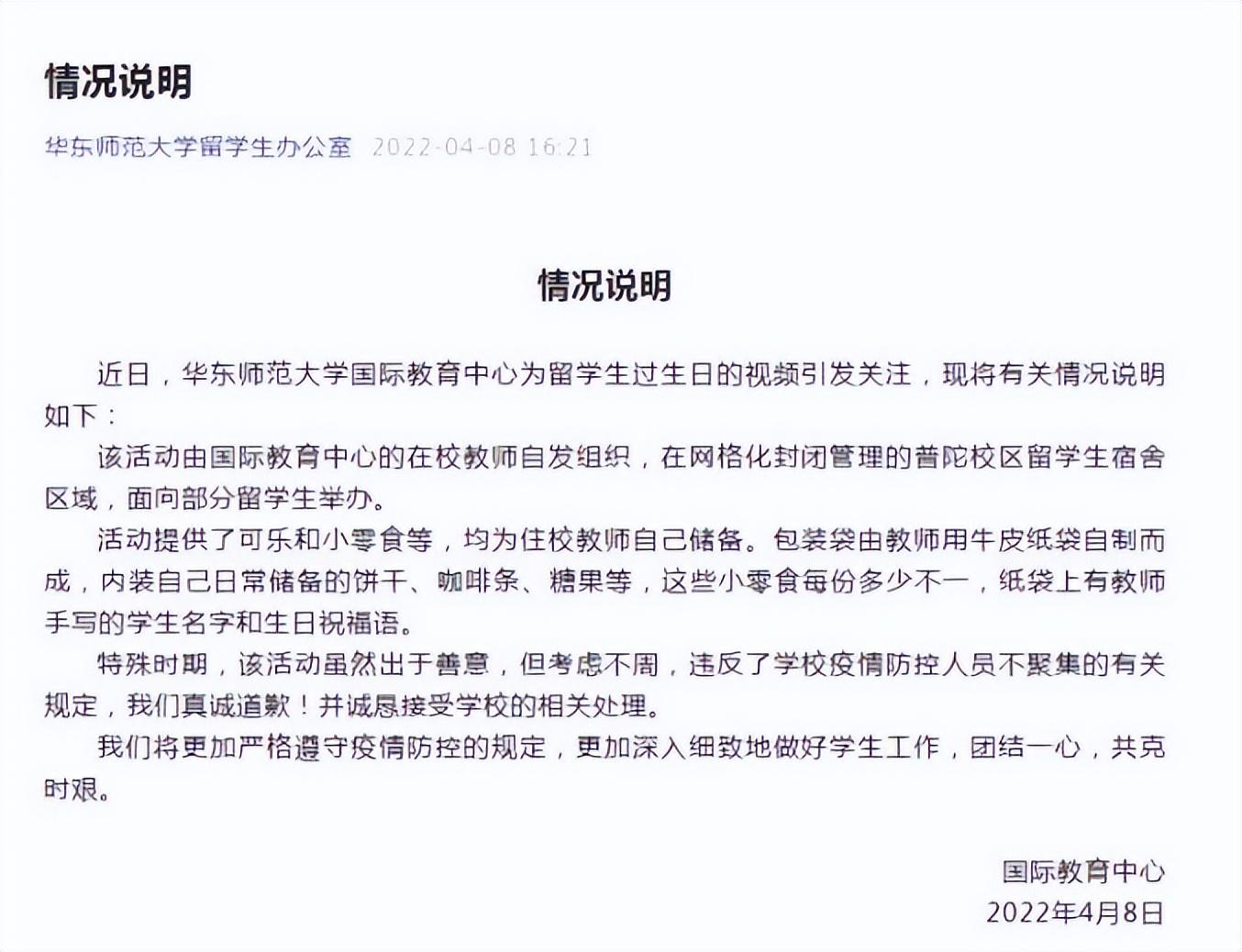 情况说明

华东师范大学留学生办公室 2022-04-08 16:21

情况说明

近日，华东师范大学国际教育中心为留学生过生日的视频引发关注，现将有关情况说明如下：

该活动由国际教育中心的在校教师自发组织，在网格化封闭管理的普陀校区留学生宿舍区域，面向部分留学生举办。

活动提供了可乐和小零食等，均为住校教师自己储备。包装袋由教师用牛皮纸袋自制而成，内装自己日常储备的饼干、咖啡条、糖果等，这些小零食每份多少不一，纸袋上有教师手写的学生名字和生日祝福语。

特殊时期，该活动虽然出于善意，但考虑不周，违反了学校疫情防控人员不聚集的有关规定，我们真诚道歉！并诚恳接受学校的相关处理。

我们将更加严格遵守疫情防控的规定，更加深入细致地做好学生工作，团结一心，共克时艰。

国际教育中心
2022年4月8日